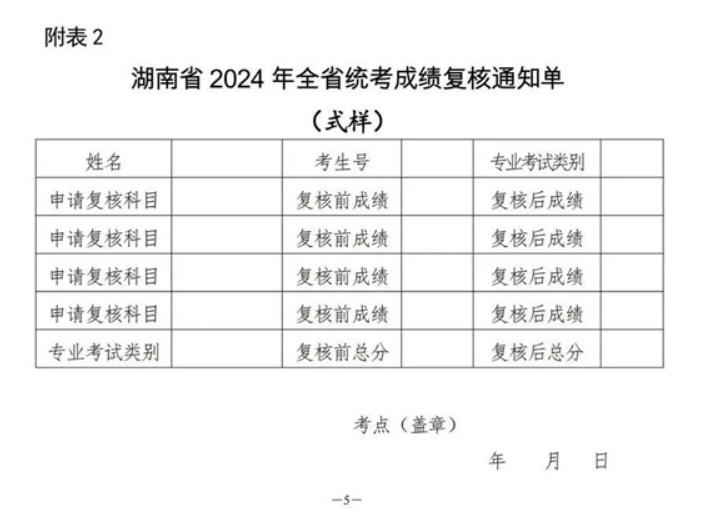 附表 2

湖南省 2024 年全省统考成绩复核通知单

（式样）

| 姓名 |  | 考生号 |  | 专业考试类别 |  |
|---|---|---|---|---|---|
| 申请复核科目 |  | 复核前成绩 |  | 复核后成绩 |  |
| 申请复核科目 |  | 复核前成绩 |  | 复核后成绩 |  |
| 申请复核科目 |  | 复核前成绩 |  | 复核后成绩 |  |
| 申请复核科目 |  | 复核前成绩 |  | 复核后成绩 |  |
| 专业考试类别 |  | 复核前总分 |  | 复核后总分 |  |

考点（盖章）

年　　月　　日

—5—